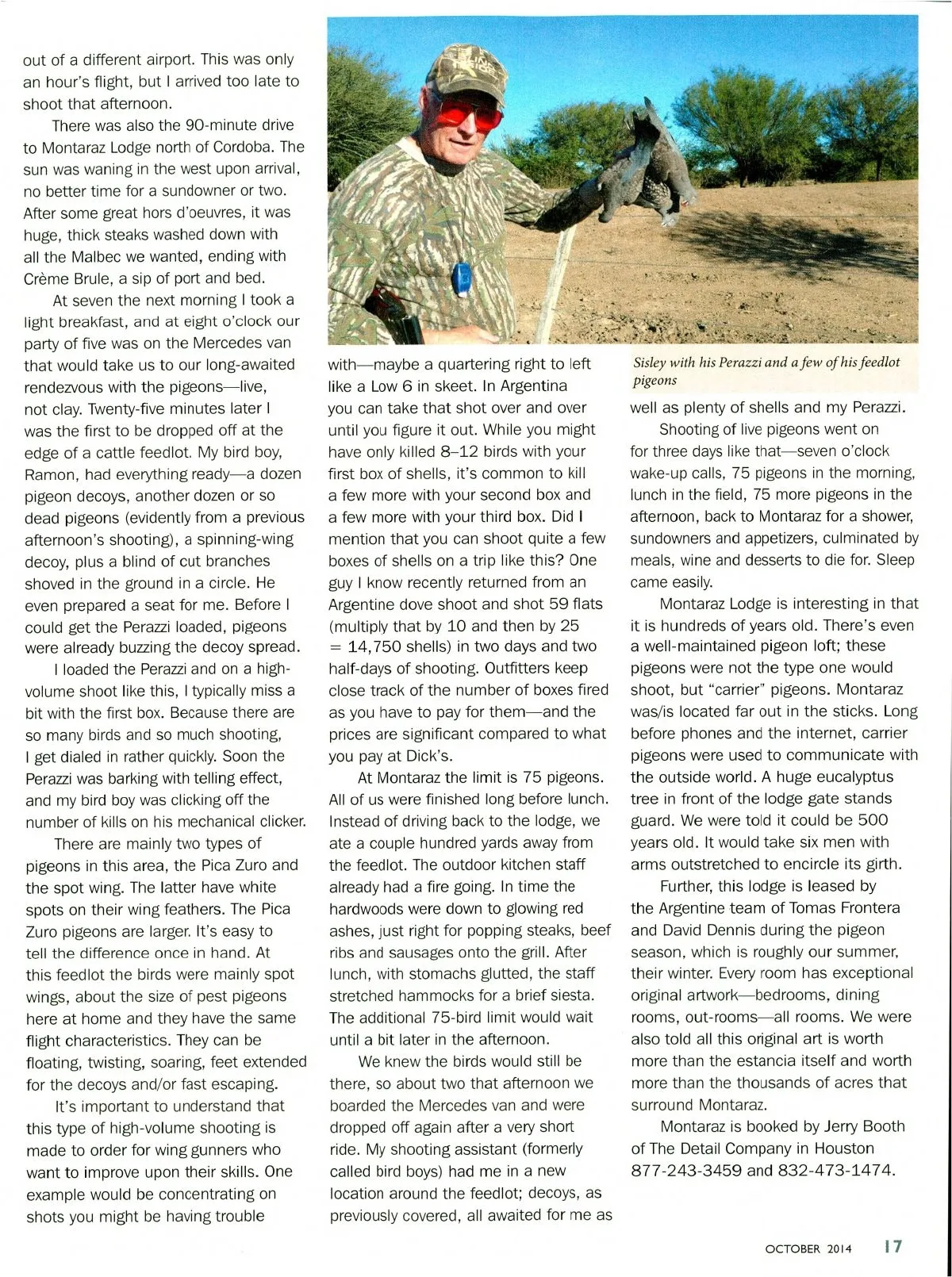 out of a different airport. This was only an hour's flight, but I arrived too late to shoot that afternoon.

There was also the 90-minute drive to Montaraz Lodge north of Cordoba. The sun was waning in the west upon arrival, no better time for a sundowner or two. After some great hors d'oeuvres, it was huge, thick steaks washed down with all the Malbec we wanted, ending with Crème Brule, a sip of port and bed.

At seven the next morning I took a light breakfast, and at eight o'clock our party of five was on the Mercedes van that would take us to our long-awaited rendezvous with the pigeons—live, not clay. Twenty-five minutes later I was the first to be dropped off at the edge of a cattle feedlot. My bird boy, Ramon, had everything ready—a dozen pigeon decoys, another dozen or so dead pigeons (evidently from a previous afternoon's shooting), a spinning-wing decoy, plus a blind of cut branches shoved in the ground in a circle. He even prepared a seat for me. Before I could get the Perazzi loaded, pigeons were already buzzing the decoy spread.

I loaded the Perazzi and on a high-volume shoot like this, I typically miss a bit with the first box. Because there are so many birds and so much shooting, I get dialed in rather quickly. Soon the Perazzi was barking with telling effect, and my bird boy was clicking off the number of kills on his mechanical clicker.

There are mainly two types of pigeons in this area, the Pica Zuro and the spot wing. The latter have white spots on their wing feathers. The Pica Zuro pigeons are larger. It's easy to tell the difference once in hand. At this feedlot the birds were mainly spot wings, about the size of pest pigeons here at home and they have the same flight characteristics. They can be floating, twisting, soaring, feet extended for the decoys and/or fast escaping.

It's important to understand that this type of high-volume shooting is made to order for wing gunners who want to improve upon their skills. One example would be concentrating on shots you might be having trouble with—maybe a quartering right to left like a Low 6 in skeet. In Argentina you can take that shot over and over until you figure it out. While you might have only killed 8–12 birds with your first box of shells, it's common to kill a few more with your second box and a few more with your third box. Did I mention that you can shoot quite a few boxes of shells on a trip like this? One guy I know recently returned from an Argentine dove shoot and shot 59 flats (multiply that by 10 and then by 25 = 14,750 shells) in two days and two half-days of shooting. Outfitters keep close track of the number of boxes fired as you have to pay for them—and the prices are significant compared to what you pay at Dick's.

At Montaraz the limit is 75 pigeons. All of us were finished long before lunch. Instead of driving back to the lodge, we ate a couple hundred yards away from the feedlot. The outdoor kitchen staff already had a fire going. In time the hardwoods were down to glowing red ashes, just right for popping steaks, beef ribs and sausages onto the grill. After lunch, with stomachs glutted, the staff stretched hammocks for a brief siesta. The additional 75-bird limit would wait until a bit later in the afternoon.

We knew the birds would still be there, so about two that afternoon we boarded the Mercedes van and were dropped off again after a very short ride. My shooting assistant (formerly called bird boys) had me in a new location around the feedlot; decoys, as previously covered, all awaited for me as

Sisley with his Perazzi and a few of his feedlot pigeons

well as plenty of shells and my Perazzi.

Shooting of live pigeons went on for three days like that—seven o'clock wake-up calls, 75 pigeons in the morning, lunch in the field, 75 more pigeons in the afternoon, back to Montaraz for a shower, sundowners and appetizers, culminated by meals, wine and desserts to die for. Sleep came easily.

Montaraz Lodge is interesting in that it is hundreds of years old. There's even a well-maintained pigeon loft; these pigeons were not the type one would shoot, but "carrier" pigeons. Montaraz was/is located far out in the sticks. Long before phones and the internet, carrier pigeons were used to communicate with the outside world. A huge eucalyptus tree in front of the lodge gate stands guard. We were told it could be 500 years old. It would take six men with arms outstretched to encircle its girth.

Further, this lodge is leased by the Argentine team of Tomas Frontera and David Dennis during the pigeon season, which is roughly our summer, their winter. Every room has exceptional original artwork—bedrooms, dining rooms, out-rooms—all rooms. We were also told all this original art is worth more than the estancia itself and worth more than the thousands of acres that surround Montaraz.

Montaraz is booked by Jerry Booth of The Detail Company in Houston 877-243-3459 and 832-473-1474.

OCTOBER 2014 17